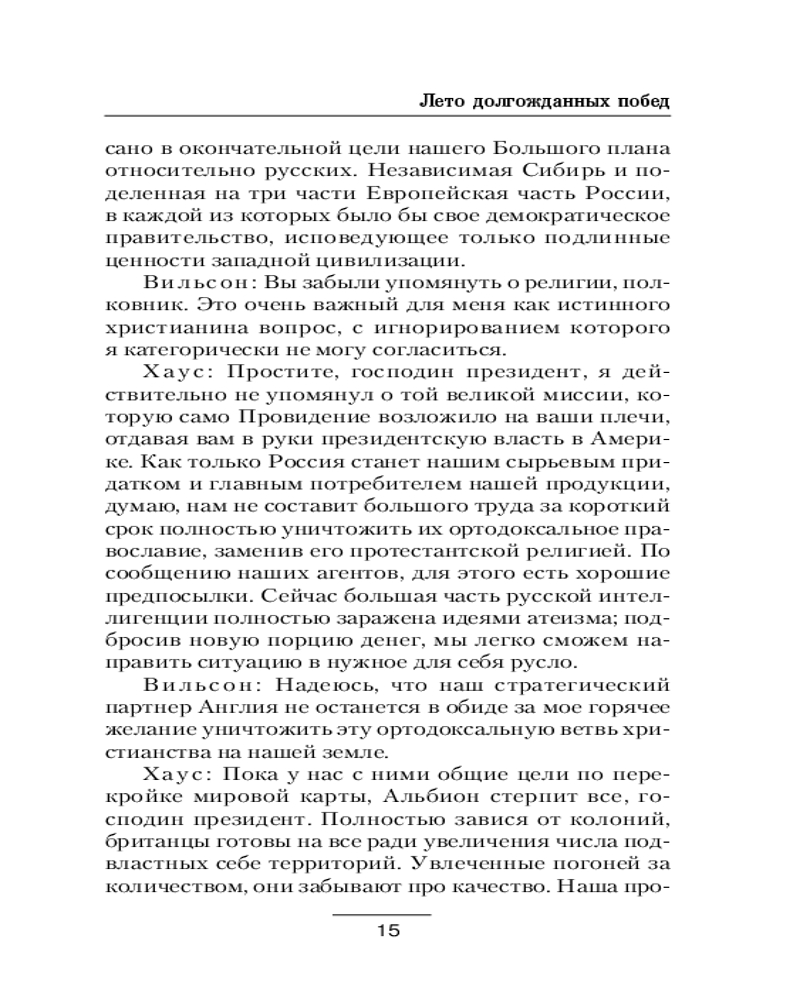 Лето долгожданных побед

сано в окончательной цели нашего Большого плана относительно русских. Независимая Сибирь и поделенная на три части Европейская часть России, в каждой из которых было бы свое демократическое правительство, исповедующее только подлинные ценности западной цивилизации.

Вильсон: Вы забыли упомянуть о религии, полковник. Это очень важный для меня как истинного христианина вопрос, с игнорированием которого я категорически не могу согласиться.

Хаус: Простите, господин президент, я действительно не упомянул о той великой миссии, которую само Провидение возложило на ваши плечи, отдавая вам в руки президентскую власть в Америке. Как только Россия станет нашим сырьевым придатком и главным потребителем нашей продукции, думаю, нам не составит большого труда за короткий срок полностью уничтожить их ортодоксальное православие, заменив его протестантской религией. По сообщению наших агентов, для этого есть хорошие предпосылки. Сейчас большая часть русской интеллигенции полностью заражена идеями атеизма; подбросив новую порцию денег, мы легко сможем направить ситуацию в нужное для себя русло.

Вильсон: Надеюсь, что наш стратегический партнер Англия не останется в обиде за мое горячее желание уничтожить эту ортодоксальную ветвь христианства на нашей земле.

Хаус: Пока у нас с ними общие цели по перекройке мировой карты, Альбион стерпит все, господин президент. Полностью завися от колоний, британцы готовы на все ради увеличения числа подвластных себе территорий. Увлеченные погоней за количеством, они забывают про качество. Наша про-

15